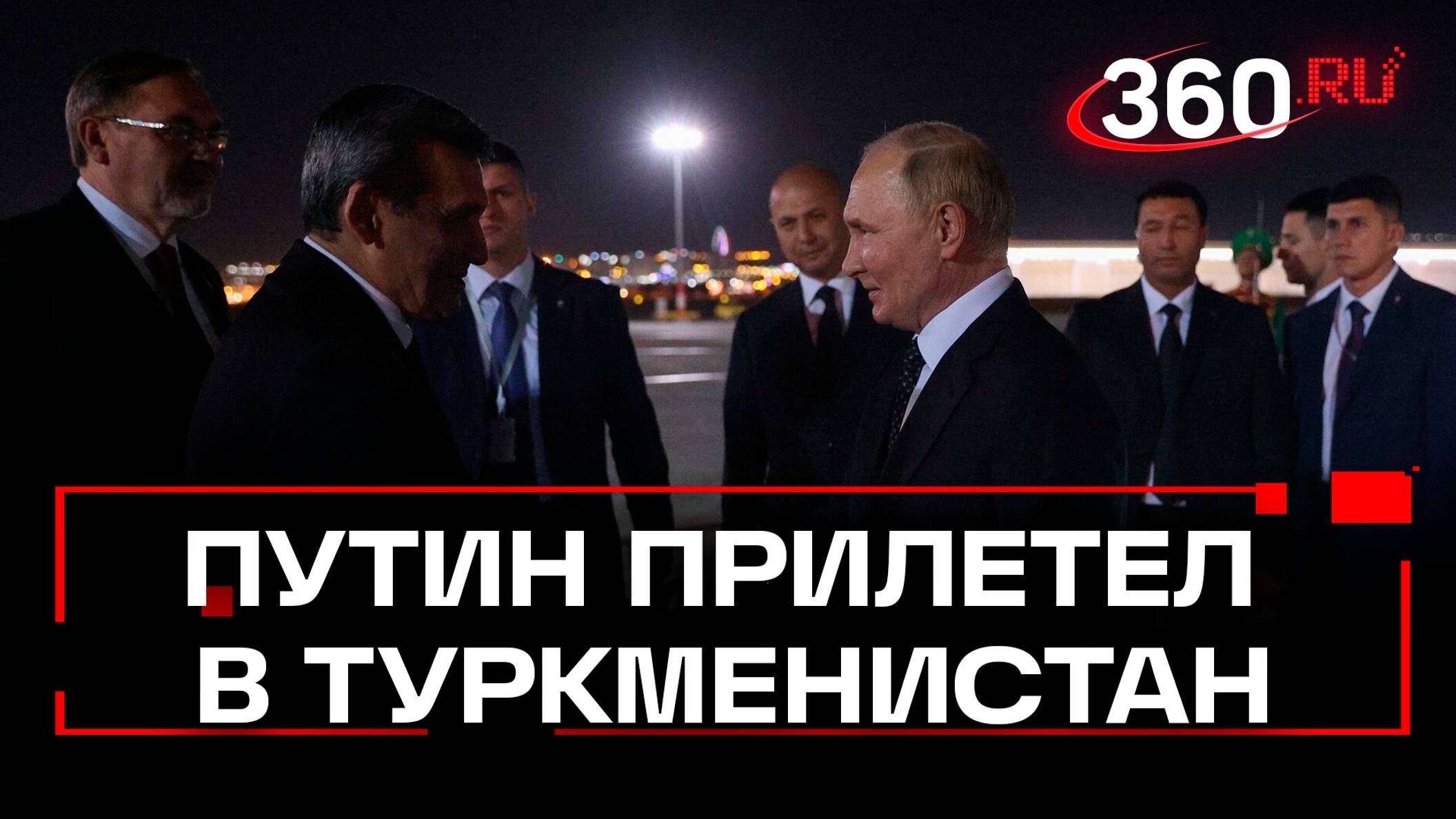 360.RU

ПУТИН ПРИЛЕТЕЛ В ТУРКМЕНИСТАН